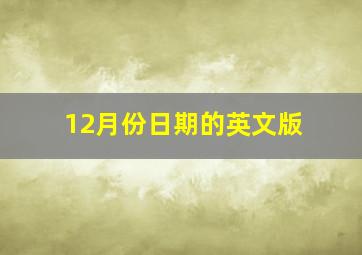 12月份日期的英文版